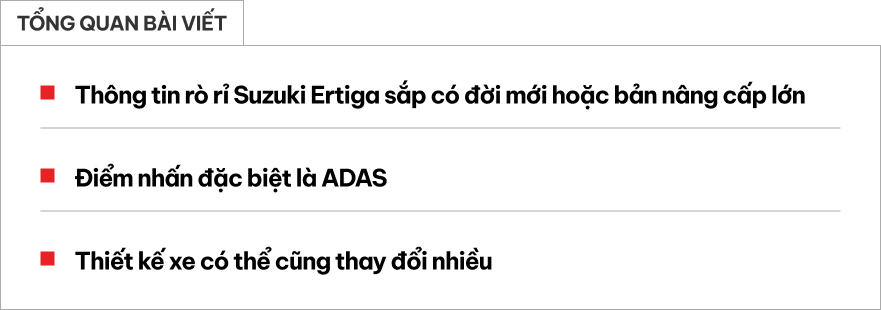 TỔNG QUAN BÀI VIẾT

Thông tin rò rỉ Suzuki Ertiga sắp có đời mới hoặc bản nâng cấp lớn

Điểm nhấn đặc biệt là ADAS

Thiết kế xe có thể cũng thay đổi nhiều